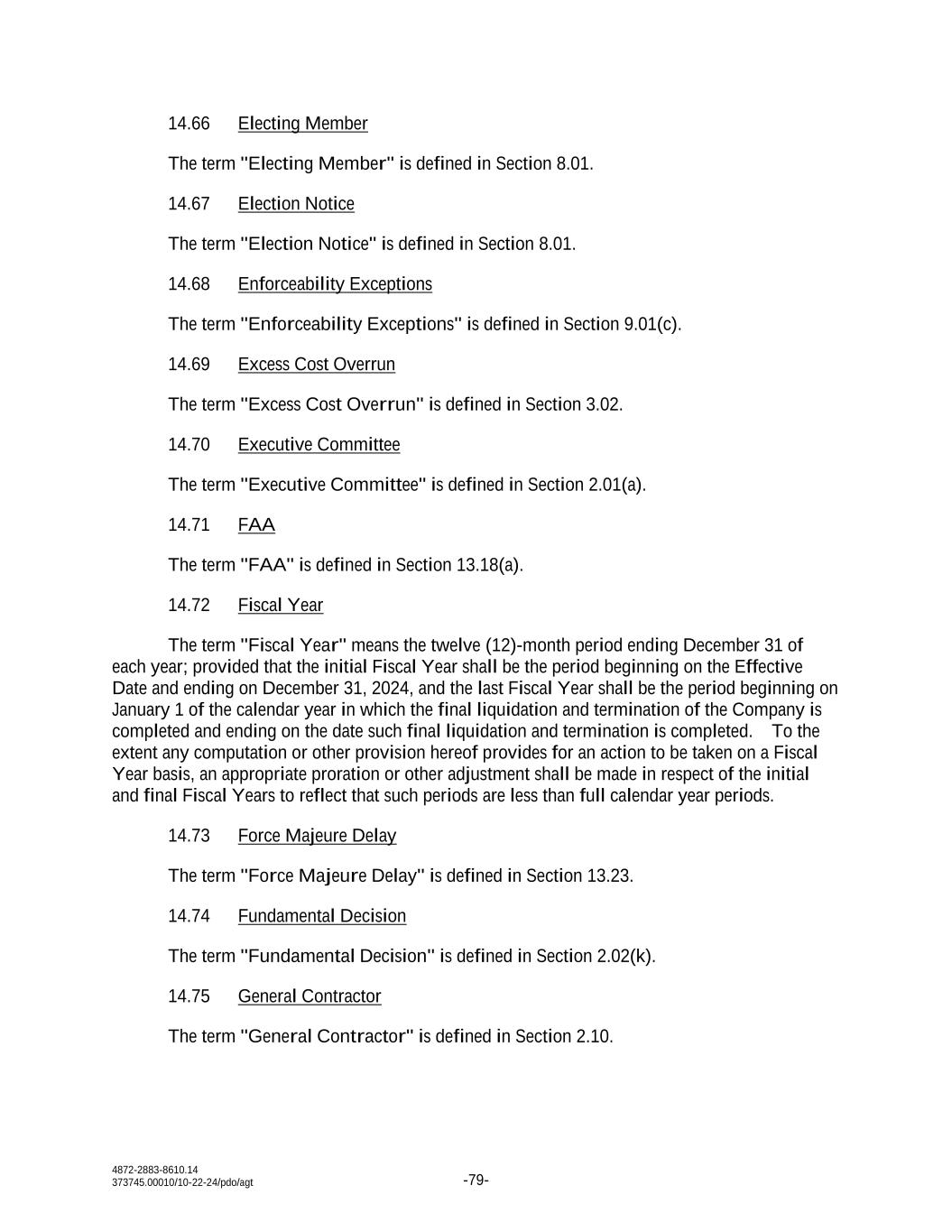 14.66 Electing Member

The term "Electing Member" is defined in Section 8.01.

14.67 Election Notice

The term "Election Notice" is defined in Section 8.01.

14.68 Enforceability Exceptions

The term "Enforceability Exceptions" is defined in Section 9.01(c).

14.69 Excess Cost Overrun

The term "Excess Cost Overrun" is defined in Section 3.02.

14.70 Executive Committee

The term "Executive Committee" is defined in Section 2.01(a).

14.71 FAA

The term "FAA" is defined in Section 13.18(a).

14.72 Fiscal Year

The term "Fiscal Year" means the twelve (12)-month period ending December 31 of each year; provided that the initial Fiscal Year shall be the period beginning on the Effective Date and ending on December 31, 2024, and the last Fiscal Year shall be the period beginning on January 1 of the calendar year in which the final liquidation and termination of the Company is completed and ending on the date such final liquidation and termination is completed. To the extent any computation or other provision hereof provides for an action to be taken on a Fiscal Year basis, an appropriate proration or other adjustment shall be made in respect of the initial and final Fiscal Years to reflect that such periods are less than full calendar year periods.

14.73 Force Majeure Delay

The term "Force Majeure Delay" is defined in Section 13.23.

14.74 Fundamental Decision

The term "Fundamental Decision" is defined in Section 2.02(k).

14.75 General Contractor

The term "General Contractor" is defined in Section 2.10.

4872-2883-8610.14
373745.00010/10-22-24/pdo/agt

-79-